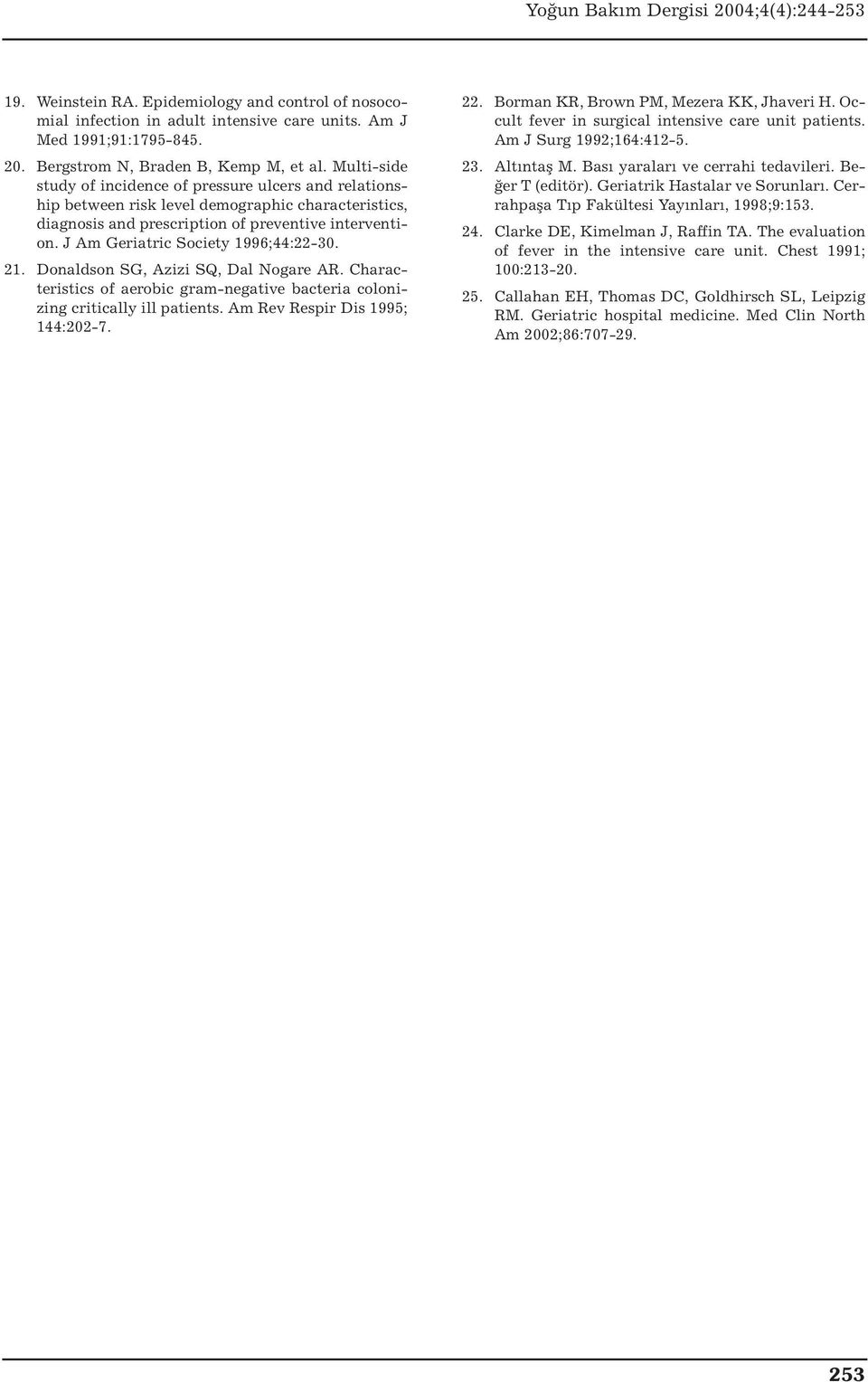 Yoğun Bakım Dergisi 2004;4(4):244-253

19. Weinstein RA. Epidemiology and control of nosocomial infection in adult intensive care units. Am J Med 1991;91:1795-845.

20. Bergstrom N, Braden B, Kemp M, et al. Multi-side study of incidence of pressure ulcers and relationship between risk level demographic characteristics, diagnosis and prescription of preventive intervention. J Am Geriatric Society 1996;44:22-30.

21. Donaldson SG, Azizi SQ, Dal Nogare AR. Characteristics of aerobic gram-negative bacteria colonizing critically ill patients. Am Rev Respir Dis 1995; 144:202-7.

22. Borman KR, Brown PM, Mezera KK, Jhaveri H. Occult fever in surgical intensive care unit patients. Am J Surg 1992;164:412-5.

23. Altıntaş M. Bası yaraları ve cerrahi tedavileri. Beğer T (editör). Geriatrik Hastalar ve Sorunları. Cerrahpaşa Tıp Fakültesi Yayınları, 1998;9:153.

24. Clarke DE, Kimelman J, Raffin TA. The evaluation of fever in the intensive care unit. Chest 1991; 100:213-20.

25. Callahan EH, Thomas DC, Goldhirsch SL, Leipzig RM. Geriatric hospital medicine. Med Clin North Am 2002;86:707-29.

253